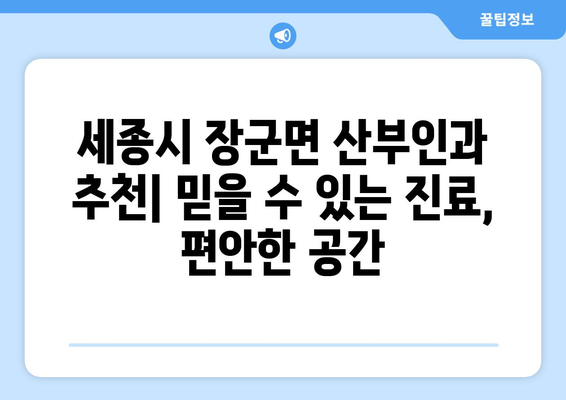 꿀팁정보

세종시 장군면 산부인과 추천| 믿을 수 있는 진료, 편안한 공간